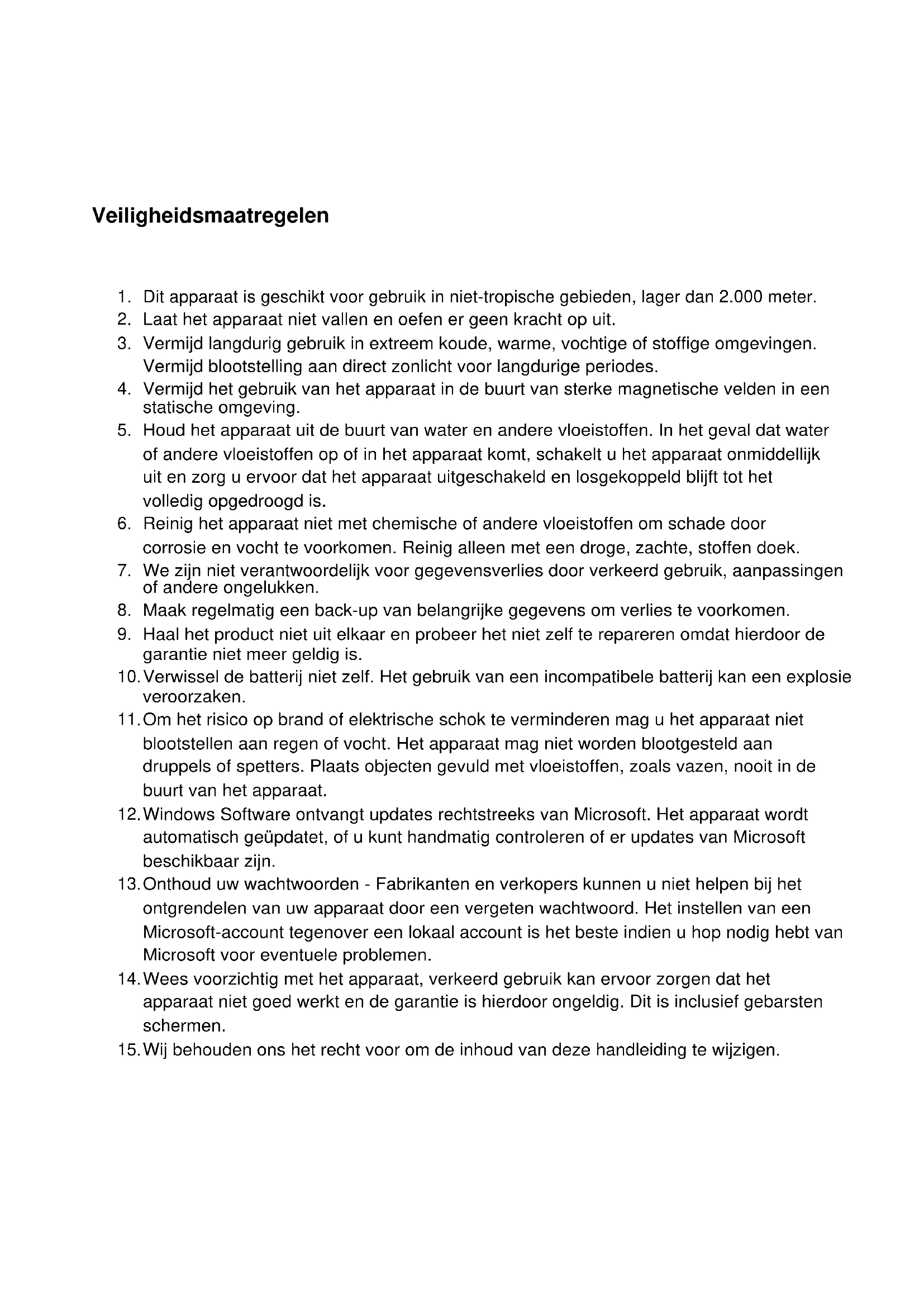 Veiligheidsmaatregelen

1. Dit apparaat is geschikt voor gebruik in niet-tropische gebieden, lager dan 2.000 meter.
2. Laat het apparaat niet vallen en oefen er geen kracht op uit.
3. Vermijd langdurig gebruik in extreem koude, warme, vochtige of stoffige omgevingen. Vermijd blootstelling aan direct zonlicht voor langdurige periodes.
4. Vermijd het gebruik van het apparaat in de buurt van sterke magnetische velden in een statische omgeving.
5. Houd het apparaat uit de buurt van water en andere vloeistoffen. In het geval dat water of andere vloeistoffen op of in het apparaat komt, schakelt u het apparaat onmiddellijk uit en zorg u ervoor dat het apparaat uitgeschakeld en losgekoppeld blijft tot het volledig opgedroogd is.
6. Reinig het apparaat niet met chemische of andere vloeistoffen om schade door corrosie en vocht te voorkomen. Reinig alleen met een droge, zachte, stoffen doek.
7. We zijn niet verantwoordelijk voor gegevensverlies door verkeerd gebruik, aanpassingen of andere ongelukken.
8. Maak regelmatig een back-up van belangrijke gegevens om verlies te voorkomen.
9. Haal het product niet uit elkaar en probeer het niet zelf te repareren omdat hierdoor de garantie niet meer geldig is.
10. Verwissel de batterij niet zelf. Het gebruik van een incompatibele batterij kan een explosie veroorzaken.
11. Om het risico op brand of elektrische schok te verminderen mag u het apparaat niet blootstellen aan regen of vocht. Het apparaat mag niet worden blootgesteld aan druppels of spetters. Plaats objecten gevuld met vloeistoffen, zoals vazen, nooit in de buurt van het apparaat.
12. Windows Software ontvangt updates rechtstreeks van Microsoft. Het apparaat wordt automatisch geüpdatet, of u kunt handmatig controleren of er updates van Microsoft beschikbaar zijn.
13. Onthoud uw wachtwoorden - Fabrikanten en verkopers kunnen u niet helpen bij het ontgrendelen van uw apparaat door een vergeten wachtwoord. Het instellen van een Microsoft-account tegenover een lokaal account is het beste indien u hop nodig hebt van Microsoft voor eventuele problemen.
14. Wees voorzichtig met het apparaat, verkeerd gebruik kan ervoor zorgen dat het apparaat niet goed werkt en de garantie is hierdoor ongeldig. Dit is inclusief gebarsten schermen.
15. Wij behouden ons het recht voor om de inhoud van deze handleiding te wijzigen.